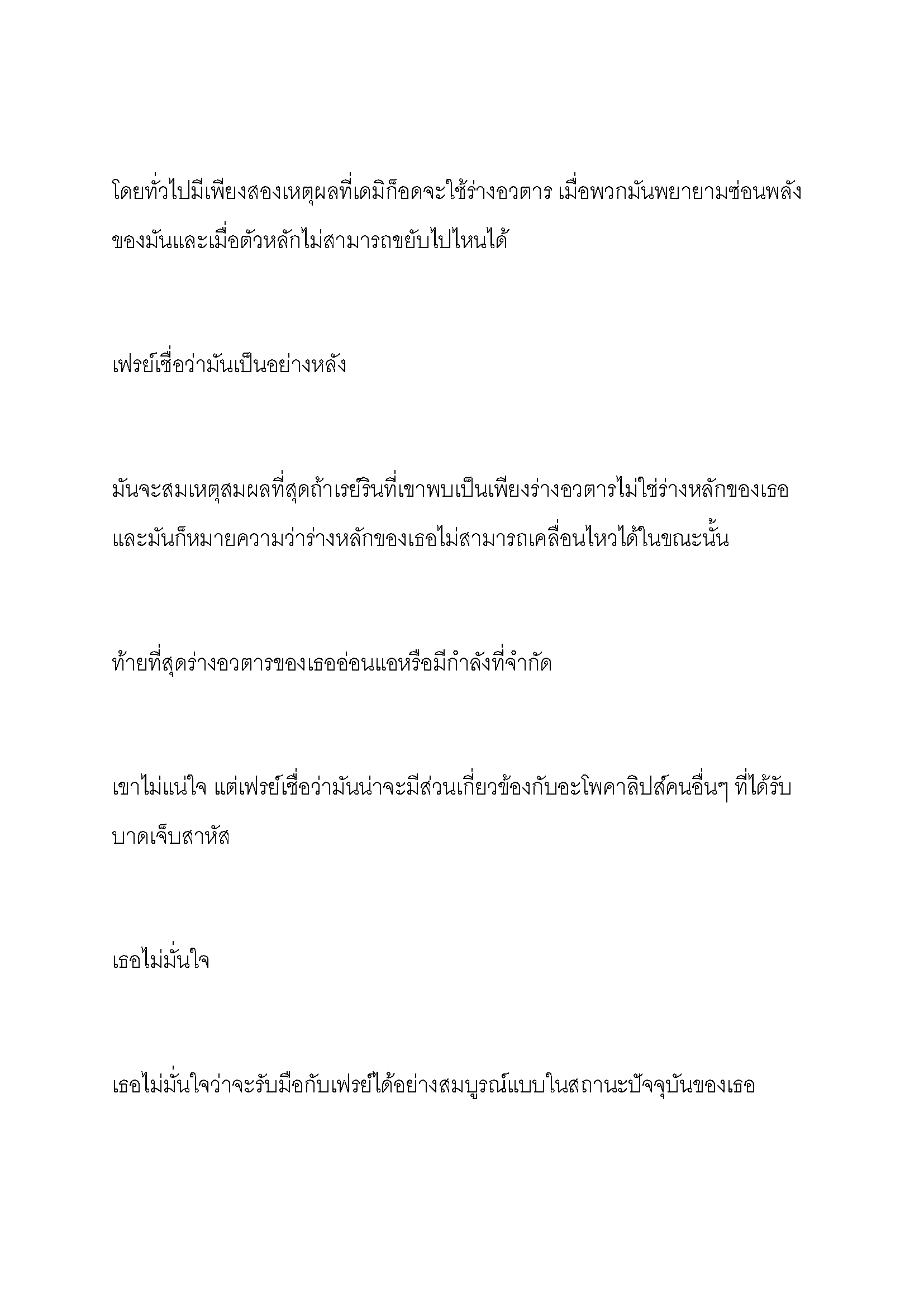 โดยทั่วไปมีเพียงสองเหตุผลที่เดมิก็อดจะใช้ร่างอวตาร เมื่อพวกมันพยายามซ่อนพลังของมันและเมื่อตัวหลักไม่สามารถขยับไปไหนได้

เฟรย์เชื่อว่ามันเป็นอย่างหลัง

มันจะสมเหตุสมผลที่สุดถ้าเรย์รินที่เขาพบเป็นเพียงร่างอวตารไม่ใช่ร่างหลักของเธอ และมันก็หมายความว่าร่างหลักของเธอไม่สามารถเคลื่อนไหวได้ในขณะนั้น

ท้ายที่สุดร่างอวตารของเธออ่อนแอหรือมีกำลังที่จำกัด

เขาไม่แน่ใจ แต่เฟรย์เชื่อว่ามันน่าจะมีส่วนเกี่ยวข้องกับอะโพคาลิปส์คนอื่นๆ ที่ได้รับบาดเจ็บสาหัส

เธอไม่มั่นใจ

เธอไม่มั่นใจว่าจะรับมือกับเฟรย์ได้อย่างสมบูรณ์แบบในสถานะปัจจุบันของเธอ